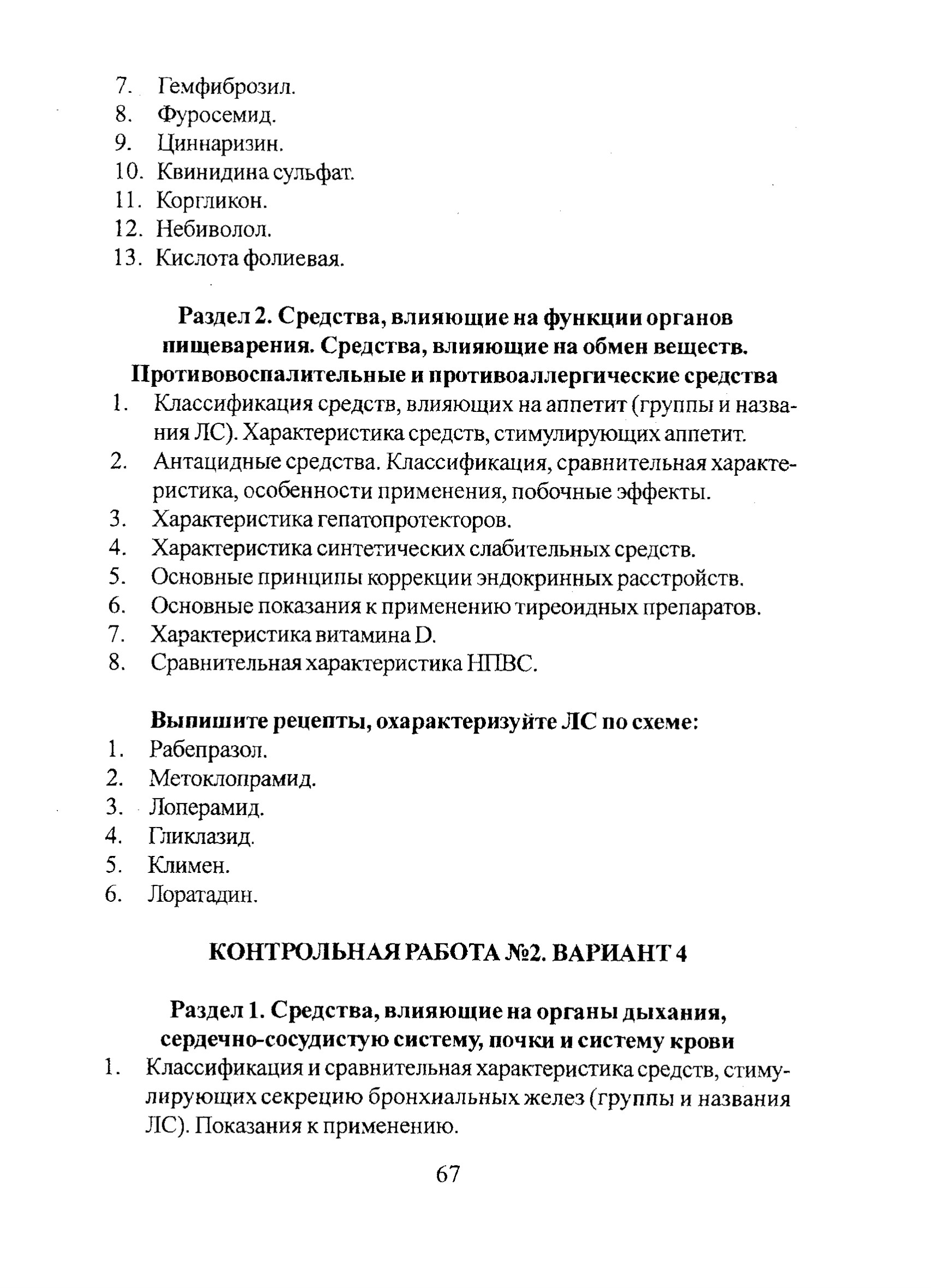 7. Гемфиброзил.
8. Фуросемид.
9. Циннаризин.
10. Квинидина сульфат.
11. Коргликон.
12. Небиволол.
13. Кислота фолиевая.

Раздел 2. Средства, влияющие на функции органов пищеварения. Средства, влияющие на обмен веществ. Противовоспалительные и противоаллергические средства

1. Классификация средств, влияющих на аппетит (группы и названия ЛС). Характеристика средств, стимулирующих аппетит.
2. Антацидные средства. Классификация, сравнительная характеристика, особенности применения, побочные эффекты.
3. Характеристика гепатопротекторов.
4. Характеристика синтетических слабительных средств.
5. Основные принципы коррекции эндокринных расстройств.
6. Основные показания к применению тиреоидных препаратов.
7. Характеристика витамина D.
8. Сравнительная характеристика НПВС.

Выпишите рецепты, охарактеризуйте ЛС по схеме:
1. Рабепразол.
2. Метоклопрамид.
3. Лоперамид.
4. Гликлазид.
5. Климен.
6. Лоратадин.

КОНТРОЛЬНАЯ РАБОТА №2. ВАРИАНТ 4

Раздел 1. Средства, влияющие на органы дыхания, сердечно-сосудистую систему, почки и систему крови

1. Классификация и сравнительная характеристика средств, стимулирующих секрецию бронхиальных желез (группы и названия ЛС). Показания к применению.

67